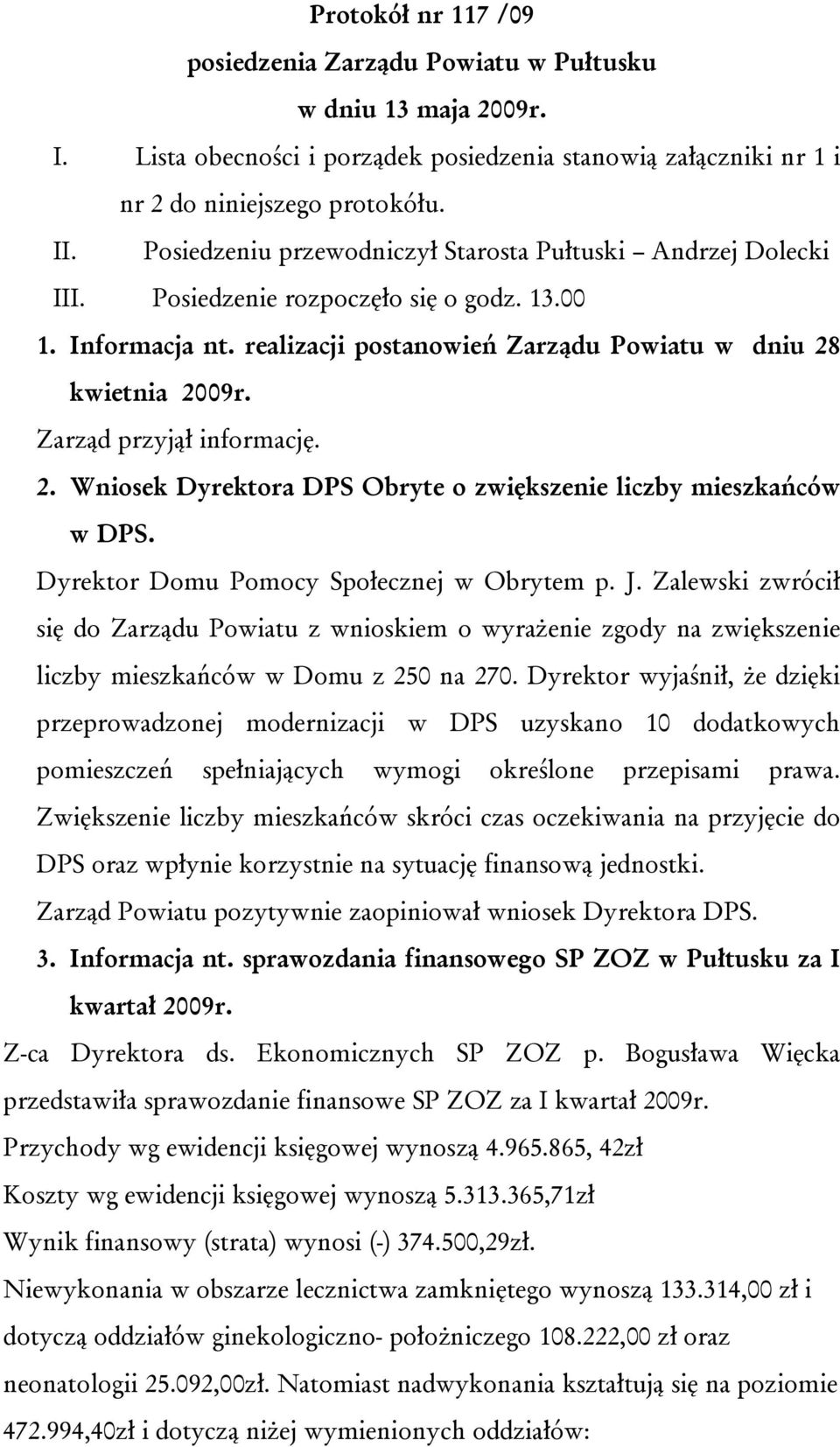 Protokół nr 117 /09
posiedzenia Zarządu Powiatu w Pułtusku
w dniu 13 maja 2009r.

I. Lista obecności i porządek posiedzenia stanowią załączniki nr 1 i nr 2 do niniejszego protokółu.
II. Posiedzeniu przewodniczył Starosta Pułtuski – Andrzej Dolecki
III. Posiedzenie rozpoczęło się o godz. 13.00

1. Informacja nt. realizacji postanowień Zarządu Powiatu w dniu 28 kwietnia 2009r.
Zarząd przyjął informację.

2. Wniosek Dyrektora DPS Obryte o zwiększenie liczby mieszkańców w DPS.
Dyrektor Domu Pomocy Społecznej w Obrytem p. J. Zalewski zwrócił się do Zarządu Powiatu z wnioskiem o wyrażenie zgody na zwiększenie liczby mieszkańców w Domu z 250 na 270. Dyrektor wyjaśnił, że dzięki przeprowadzonej modernizacji w DPS uzyskano 10 dodatkowych pomieszczeń spełniających wymogi określone przepisami prawa. Zwiększenie liczby mieszkańców skróci czas oczekiwania na przyjęcie do DPS oraz wpłynie korzystnie na sytuację finansową jednostki.
Zarząd Powiatu pozytywnie zaopiniował wniosek Dyrektora DPS.

3. Informacja nt. sprawozdania finansowego SP ZOZ w Pułtusku za I kwartał 2009r.
Z-ca Dyrektora ds. Ekonomicznych SP ZOZ p. Bogusława Więcka przedstawiła sprawozdanie finansowe SP ZOZ za I kwartał 2009r.
Przychody wg ewidencji księgowej wynoszą 4.965.865, 42zł
Koszty wg ewidencji księgowej wynoszą 5.313.365,71zł
Wynik finansowy (strata) wynosi (-) 374.500,29zł.
Niewykonania w obszarze lecznictwa zamkniętego wynoszą 133.314,00 zł i dotyczą oddziałów ginekologiczno- położniczego 108.222,00 zł oraz neonatologii 25.092,00zł. Natomiast nadwykonania kształtują się na poziomie 472.994,40zł i dotyczą niżej wymienionych oddziałów: